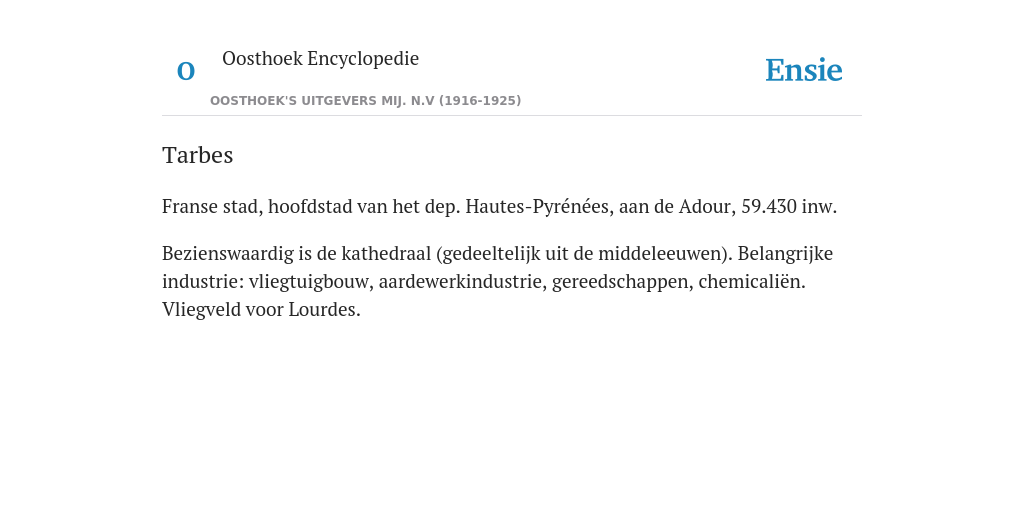 O Oosthoek Encyclopedie
OOSTHOEK'S UITGEVERS MIJ. N.V (1916-1925)

Ensie

Tarbes

Franse stad, hoofdstad van het dep. Hautes-Pyrénées, aan de Adour, 59.430 inw.

Bezienswaardig is de kathedraal (gedeeltelijk uit de middeleeuwen). Belangrijke industrie: vliegtuigbouw, aardewerkindustrie, gereedschappen, chemicaliën. Vliegveld voor Lourdes.